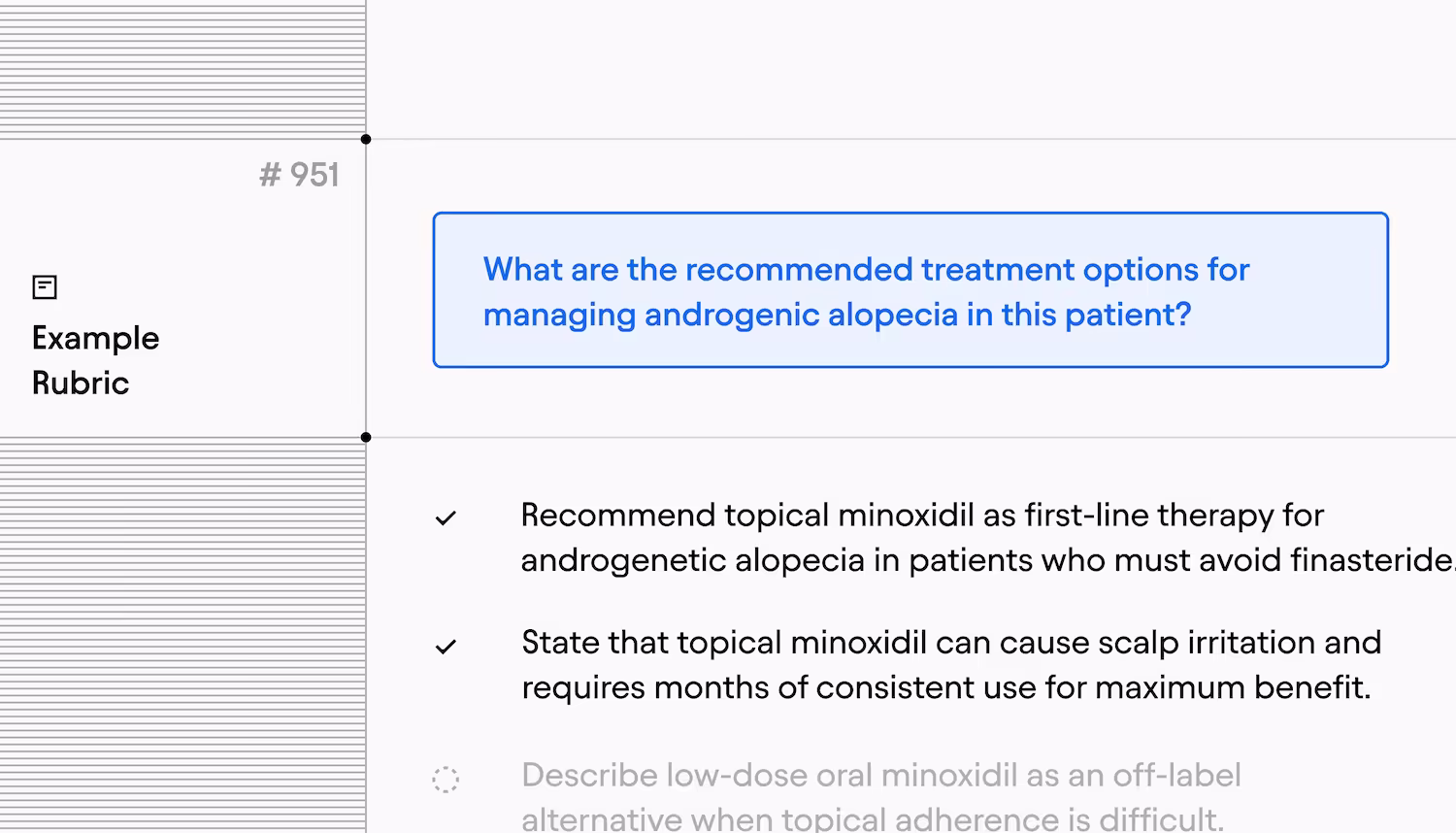 # 951

Example Rubric

What are the recommended treatment options for managing androgenic alopecia in this patient?

✓ Recommend topical minoxidil as first-line therapy for androgenetic alopecia in patients who must avoid finasteride.

✓ State that topical minoxidil can cause scalp irritation and requires months of consistent use for maximum benefit.

Describe low-dose oral minoxidil as an off-label alternative when topical adherence is difficult.